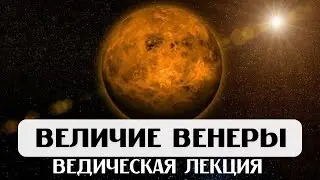 ВЕЛИЧИЕ ВЕНЕРЫ
ВЕДИЧЕСКАЯ ЛЕКЦИЯ